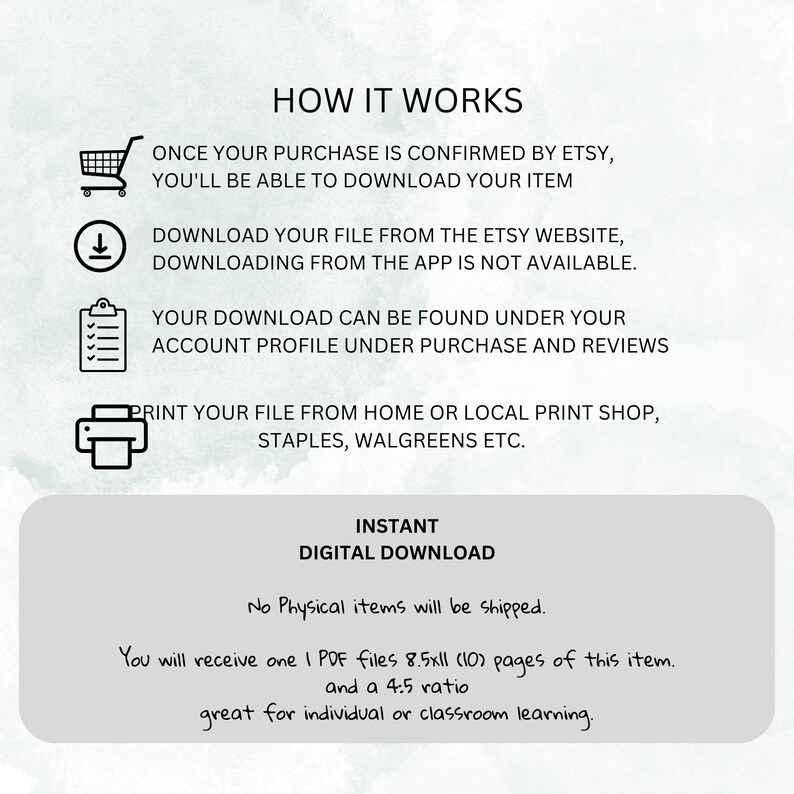 HOW IT WORKS

ONCE YOUR PURCHASE IS CONFIRMED BY ETSY, YOU'LL BE ABLE TO DOWNLOAD YOUR ITEM

DOWNLOAD YOUR FILE FROM THE ETSY WEBSITE, DOWNLOADING FROM THE APP IS NOT AVAILABLE.

YOUR DOWNLOAD CAN BE FOUND UNDER YOUR ACCOUNT PROFILE UNDER PURCHASE AND REVIEWS

PRINT YOUR FILE FROM HOME OR LOCAL PRINT SHOP, STAPLES, WALGREENS ETC.

INSTANT
DIGITAL DOWNLOAD

No Physical items will be shipped.

You will receive one 1 PDF files 8.5x11 (10) pages of this item.
and a 4:5 ratio
great for individual or classroom learning.